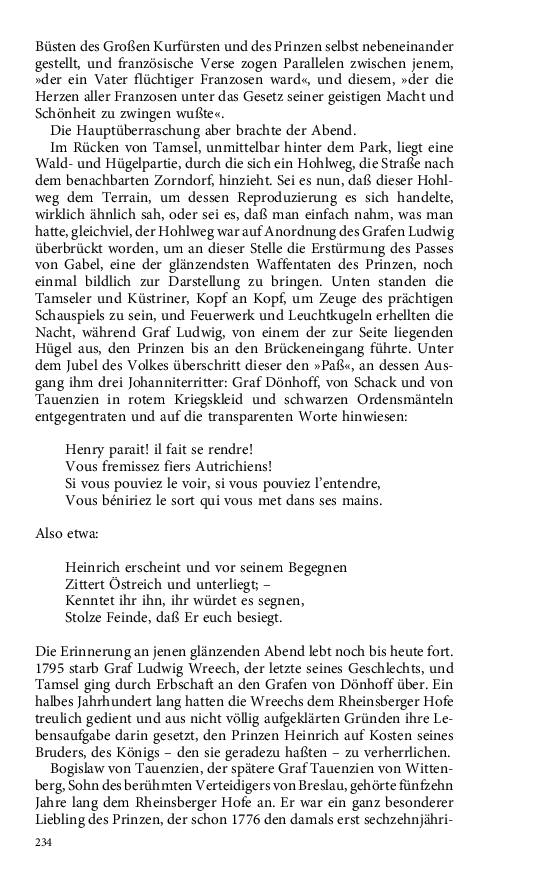 Büsten des Großen Kurfürsten und des Prinzen selbst nebeneinander gestellt, und französische Verse zogen Parallelen zwischen jenem, »der ein Vater flüchtiger Franzosen ward«, und diesem, »der die Herzen aller Franzosen unter das Gesetz seiner geistigen Macht und Schönheit zu zwingen wußte«.

Die Hauptüberraschung aber brachte der Abend.

Im Rücken von Tamsel, unmittelbar hinter dem Park, liegt eine Wald- und Hügelpartie, durch die sich ein Hohlweg, die Straße nach dem benachbarten Zorndorf, hinzieht. Sei es nun, daß dieser Hohlweg dem Terrain, um dessen Reproduzierung es sich handelte, wirklich ähnlich sah, oder sei es, daß man einfach nahm, was man hatte, gleichviel, der Hohlweg war auf Anordnung des Grafen Ludwig überbrückt worden, um an dieser Stelle die Erstürmung des Passes von Gabel, eine der glänzendsten Waffentaten des Prinzen, noch einmal bildlich zur Darstellung zu bringen. Unten standen die Tamseler und Küstriner, Kopf an Kopf, um Zeuge des prächtigen Schauspiels zu sein, und Feuerwerk und Leuchtkugeln erhellten die Nacht, während Graf Ludwig, von einem der zur Seite liegenden Hügel aus, den Prinzen bis an den Brückeneingang führte. Unter dem Jubel des Volkes überschritt dieser den »Paß«, an dessen Ausgang ihm drei Johanniterritter: Graf Dönhoff, von Schack und von Tauenzien in rotem Kriegskleid und schwarzen Ordensmänteln entgegentraten und auf die transparenten Worte hinwiesen:

Henry parait! il fait se rendre!
Vous fremissez fiers Autrichiens!
Si vous pouviez le voir, si vous pouviez l'entendre,
Vous béniriez le sort qui vous met dans ses mains.

Also etwa:

Heinrich erscheint und vor seinem Begegnen
Zittert Östreich und unterliegt; –
Kenntet ihr ihn, ihr würdet es segnen,
Stolze Feinde, daß Er euch besiegt.

Die Erinnerung an jenen glänzenden Abend lebt noch bis heute fort. 1795 starb Graf Ludwig Wreech, der letzte seines Geschlechts, und Tamsel ging durch Erbschaft an den Grafen von Dönhoff über. Ein halbes Jahrhundert lang hatten die Wreechs dem Rheinsberger Hofe treulich gedient und aus nicht völlig aufgeklärten Gründen ihre Lebensaufgabe darin gesetzt, den Prinzen Heinrich auf Kosten seines Bruders, des Königs – den sie geradezu haßten – zu verherrlichen.

Bogislaw von Tauenzien, der spätere Graf Tauenzien von Wittenberg, Sohn des berühmten Verteidigers von Breslau, gehörte fünfzehn Jahre lang dem Rheinsberger Hofe an. Er war ein ganz besonderer Liebling des Prinzen, der schon 1776 den damals erst sechzehnjähri-

234